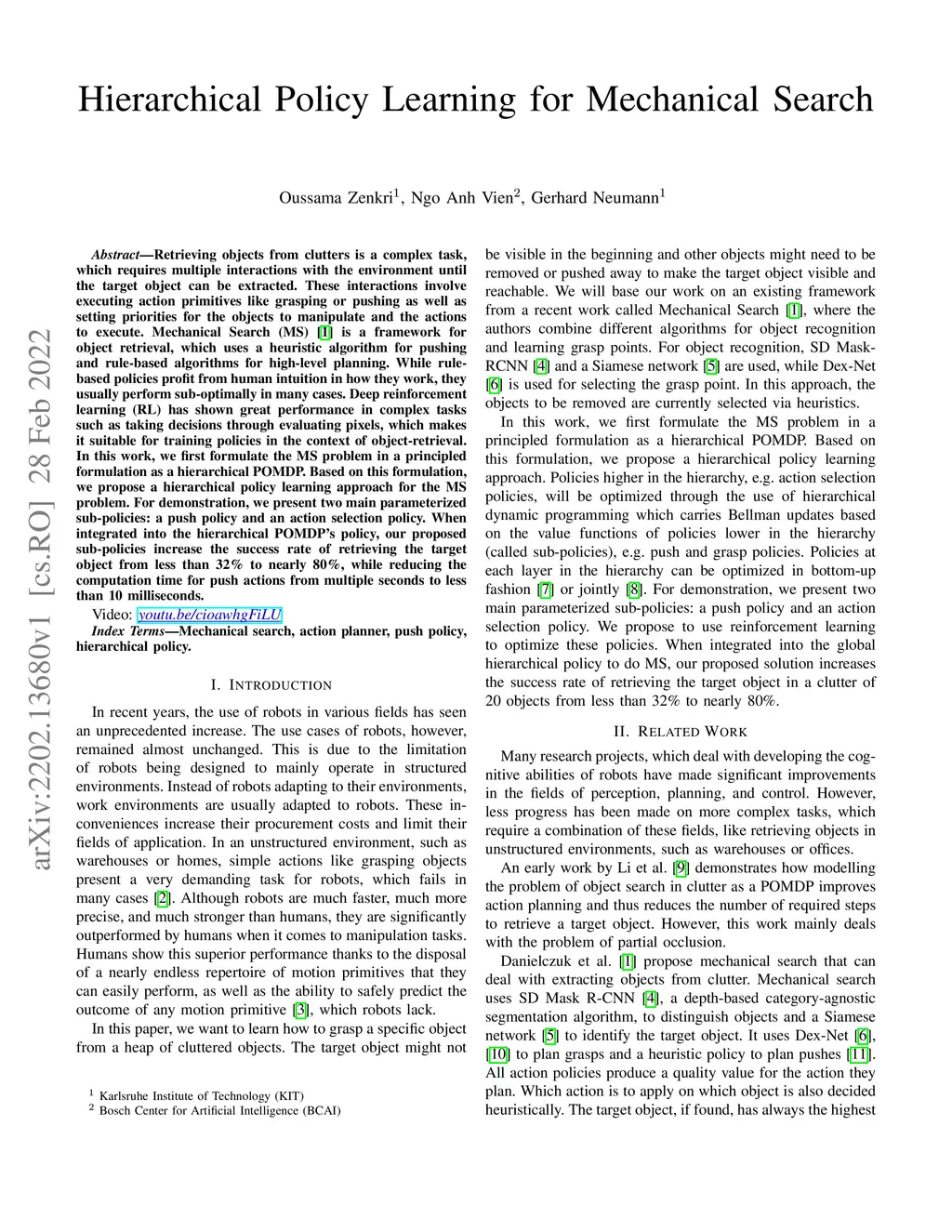 Hierarchical Policy Learning for Mechanical Search

Oussama Zenkri$^1$, Ngo Anh Vien$^2$, Gerhard Neumann$^1$

arXiv:2202.13680v1 [cs.RO] 28 Feb 2022

Abstract—Retrieving objects from clutters is a complex task, which requires multiple interactions with the environment until the target object can be extracted. These interactions involve executing action primitives like grasping or pushing as well as setting priorities for the objects to manipulate and the actions to execute. Mechanical Search (MS) [1] is a framework for object retrieval, which uses a heuristic algorithm for pushing and rule-based algorithms for high-level planning. While rule-based policies profit from human intuition in how they work, they usually perform sub-optimally in many cases. Deep reinforcement learning (RL) has shown great performance in complex tasks such as taking decisions through evaluating pixels, which makes it suitable for training policies in the context of object-retrieval. In this work, we first formulate the MS problem in a principled formulation as a hierarchical POMDP. Based on this formulation, we propose a hierarchical policy learning approach for the MS problem. For demonstration, we present two main parameterized sub-policies: a push policy and an action selection policy. When integrated into the hierarchical POMDP's policy, our proposed sub-policies increase the success rate of retrieving the target object from less than 32% to nearly 80%, while reducing the computation time for push actions from multiple seconds to less than 10 milliseconds.

Video: youtu.be/cioawhgFiLU

Index Terms—Mechanical search, action planner, push policy, hierarchical policy.

I. INTRODUCTION

In recent years, the use of robots in various fields has seen an unprecedented increase. The use cases of robots, however, remained almost unchanged. This is due to the limitation of robots being designed to mainly operate in structured environments. Instead of robots adapting to their environments, work environments are usually adapted to robots. These inconveniences increase their procurement costs and limit their fields of application. In an unstructured environment, such as warehouses or homes, simple actions like grasping objects present a very demanding task for robots, which fails in many cases [2]. Although robots are much faster, much more precise, and much stronger than humans, they are significantly outperformed by humans when it comes to manipulation tasks. Humans show this superior performance thanks to the disposal of a nearly endless repertoire of motion primitives that they can easily perform, as well as the ability to safely predict the outcome of any motion primitive [3], which robots lack.

In this paper, we want to learn how to grasp a specific object from a heap of cluttered objects. The target object might not

$^1$ Karlsruhe Institute of Technology (KIT)
$^2$ Bosch Center for Artificial Intelligence (BCAI)

be visible in the beginning and other objects might need to be removed or pushed away to make the target object visible and reachable. We will base our work on an existing framework from a recent work called Mechanical Search [1], where the authors combine different algorithms for object recognition and learning grasp points. For object recognition, SD Mask-RCNN [4] and a Siamese network [5] are used, while Dex-Net [6] is used for selecting the grasp point. In this approach, the objects to be removed are currently selected via heuristics.

In this work, we first formulate the MS problem in a principled formulation as a hierarchical POMDP. Based on this formulation, we propose a hierarchical policy learning approach. Policies higher in the hierarchy, e.g. action selection policies, will be optimized through the use of hierarchical dynamic programming which carries Bellman updates based on the value functions of policies lower in the hierarchy (called sub-policies), e.g. push and grasp policies. Policies at each layer in the hierarchy can be optimized in bottom-up fashion [7] or jointly [8]. For demonstration, we present two main parameterized sub-policies: a push policy and an action selection policy. We propose to use reinforcement learning to optimize these policies. When integrated into the global hierarchical policy to do MS, our proposed solution increases the success rate of retrieving the target object in a clutter of 20 objects from less than 32% to nearly 80%.

II. RELATED WORK

Many research projects, which deal with developing the cognitive abilities of robots have made significant improvements in the fields of perception, planning, and control. However, less progress has been made on more complex tasks, which require a combination of these fields, like retrieving objects in unstructured environments, such as warehouses or offices.

An early work by Li et al. [9] demonstrates how modelling the problem of object search in clutter as a POMDP improves action planning and thus reduces the number of required steps to retrieve a target object. However, this work mainly deals with the problem of partial occlusion.

Danielczuk et al. [1] propose mechanical search that can deal with extracting objects from clutter. Mechanical search uses SD Mask R-CNN [4], a depth-based category-agnostic segmentation algorithm, to distinguish objects and a Siamese network [5] to identify the target object. It uses Dex-Net [6], [10] to plan grasps and a heuristic policy to plan pushes [11]. All action policies produce a quality value for the action they plan. Which action is to apply on which object is also decided heuristically. The target object, if found, has always the highest